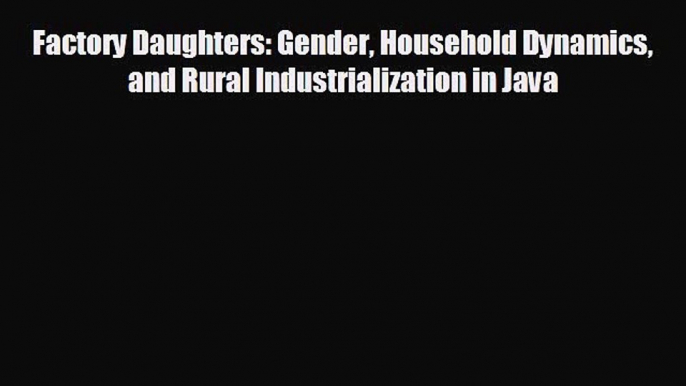 Factory Daughters: Gender, Household Dynamics, and Rural Industrialization in Java